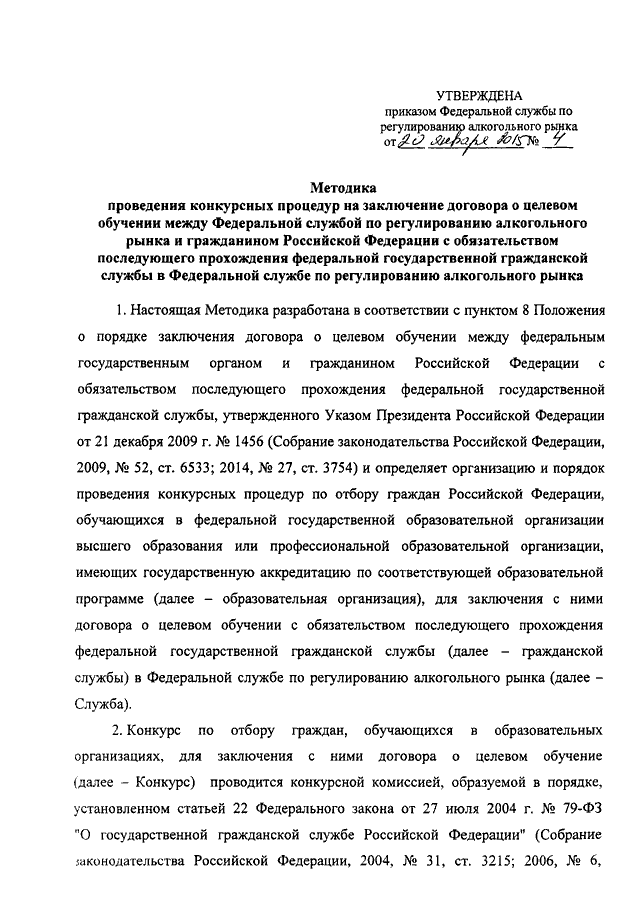 УТВЕРЖДЕНА
приказом Федеральной службы по регулированию алкогольного рынка
от 20 января 2015 № 4

Методика
проведения конкурсных процедур на заключение договора о целевом обучении между Федеральной службой по регулированию алкогольного рынка и гражданином Российской Федерации с обязательством последующего прохождения федеральной государственной гражданской службы в Федеральной службе по регулированию алкогольного рынка

1. Настоящая Методика разработана в соответствии с пунктом 8 Положения о порядке заключения договора о целевом обучении между федеральным государственным органом и гражданином Российской Федерации с обязательством последующего прохождения федеральной государственной гражданской службы, утвержденного Указом Президента Российской Федерации от 21 декабря 2009 г. № 1456 (Собрание законодательства Российской Федерации, 2009, № 52, ст. 6533; 2014, № 27, ст. 3754) и определяет организацию и порядок проведения конкурсных процедур по отбору граждан Российской Федерации, обучающихся в федеральной государственной образовательной организации высшего образования или профессиональной образовательной организации, имеющих государственную аккредитацию по соответствующей образовательной программе (далее – образовательная организация), для заключения с ними договора о целевом обучении с обязательством последующего прохождения федеральной государственной гражданской службы (далее – гражданской службы) в Федеральной службе по регулированию алкогольного рынка (далее – Служба).

2. Конкурс по отбору граждан, обучающихся в образовательных организациях, для заключения с ними договора о целевом обучение (далее – Конкурс) проводится конкурсной комиссией, образуемой в порядке, установленном статьей 22 Федерального закона от 27 июля 2004 г. № 79-ФЗ "О государственной гражданской службе Российской Федерации" (Собрание законодательства Российской Федерации, 2004, № 31, ст. 3215; 2006, № 6,